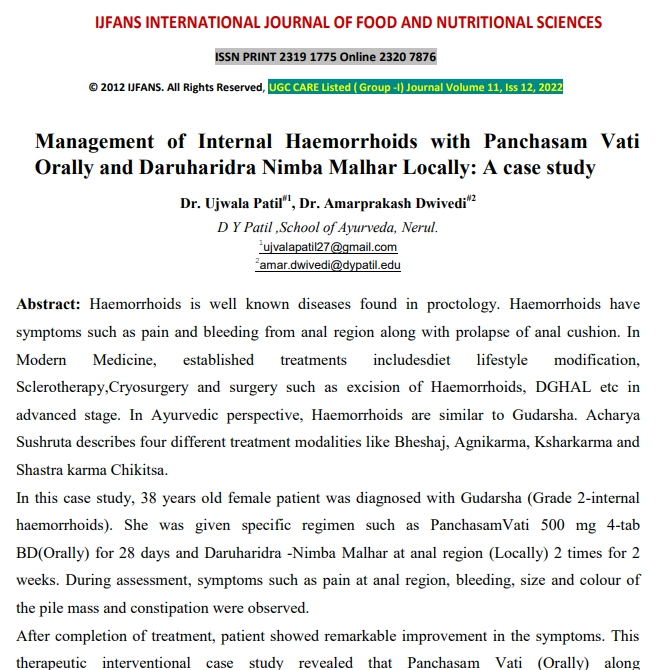 IJFANS INTERNATIONAL JOURNAL OF FOOD AND NUTRITIONAL SCIENCES

ISSN PRINT 2319 1775 Online 2320 7876

© 2012 IJFANS. All Rights Reserved, UGC CARE Listed ( Group -I) Journal Volume 11, Iss 12, 2022

Management of Internal Haemorrhoids with Panchasam Vati Orally and Daruharidra Nimba Malhar Locally: A case study

Dr. Ujwala Patil$^{\#1}$, Dr. Amarprakash Dwivedi$^{\#2}$

D Y Patil ,School of Ayurveda, Nerul.

$^1$ujvalapatil27@gmail.com

$^2$amar.dwivedi@dypatil.edu

Abstract: Haemorrhoids is well known diseases found in proctology. Haemorrhoids have symptoms such as pain and bleeding from anal region along with prolapse of anal cushion. In Modern Medicine, established treatments includesdiet lifestyle modification, Sclerotherapy,Cryosurgery and surgery such as excision of Haemorrhoids, DGHAL etc in advanced stage. In Ayurvedic perspective, Haemorrhoids are similar to Gudarsha. Acharya Sushruta describes four different treatment modalities like Bheshaj, Agnikarma, Ksharkarma and Shastra karma Chikitsa.

In this case study, 38 years old female patient was diagnosed with Gudarsha (Grade 2-internal haemorrhoids). She was given specific regimen such as PanchasamVati 500 mg 4-tab BD(Orally) for 28 days and Daruharidra -Nimba Malhar at anal region (Locally) 2 times for 2 weeks. During assessment, symptoms such as pain at anal region, bleeding, size and colour of the pile mass and constipation were observed.

After completion of treatment, patient showed remarkable improvement in the symptoms. This therapeutic interventional case study revealed that Panchasam Vati (Orally) along